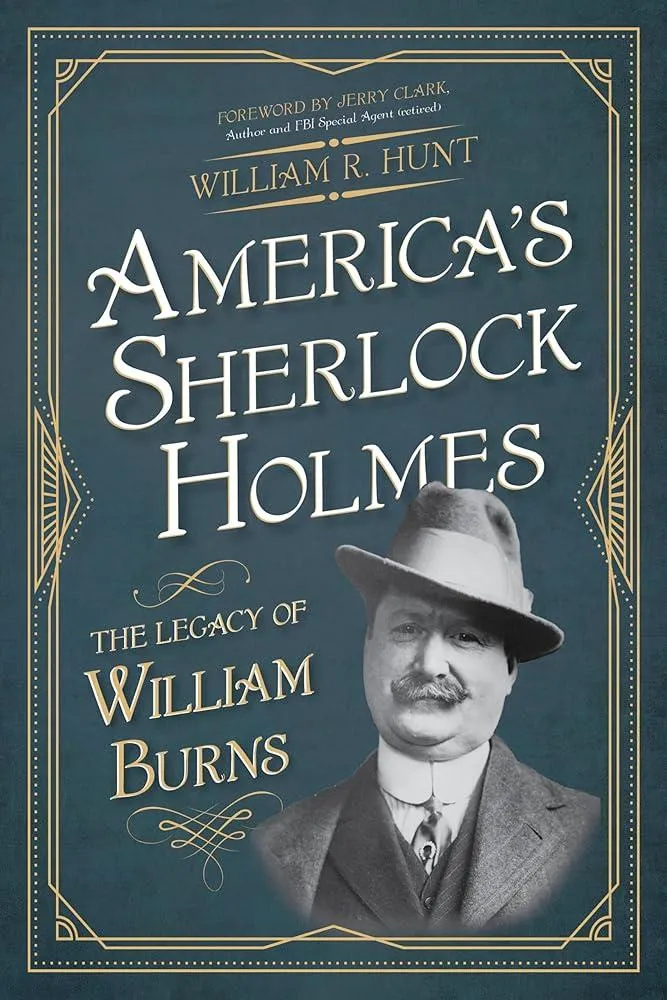 FOREWORD BY JERRY CLARK,
Author and FBI Special Agent (retired)

WILLIAM R. HUNT

AMERICA'S SHERLOCK HOLMES

THE LEGACY OF WILLIAM BURNS